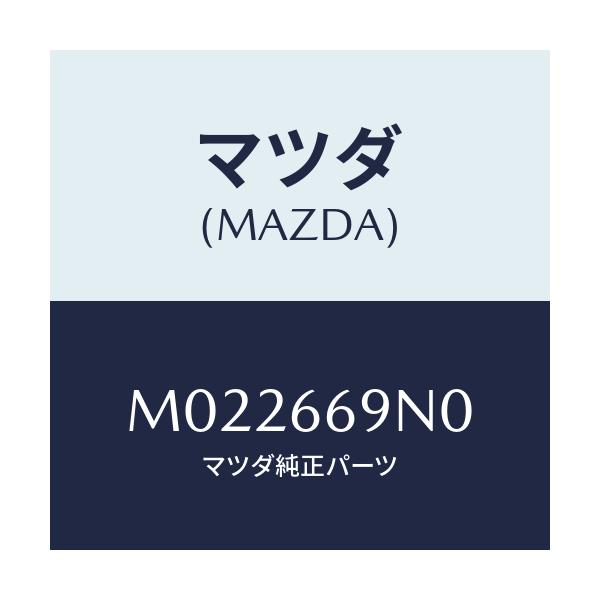 マツダ
(MAZDA)

M022669N0
マツダ純正パーツ